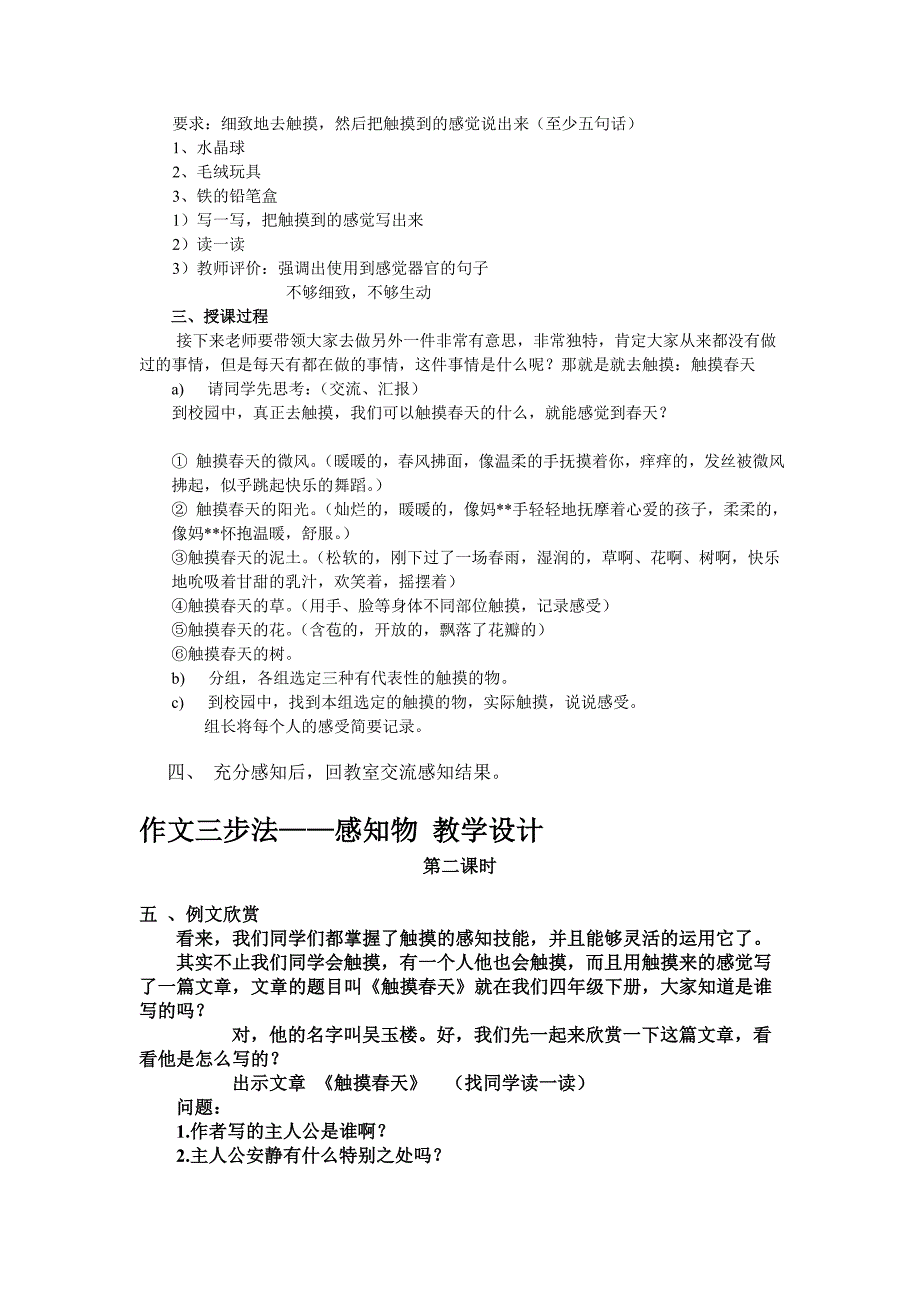 要求：细致地去触摸，然后把触摸到的感觉说出来（至少五句话）
1、水晶球
2、毛绒玩具
3、铁的铅笔盒
1）写一写，把触摸到的感觉写出来
2）读一读
3）教师评价：强调出使用到感觉器官的句子
不够细致，不够生动

三、授课过程
接下来老师要带领大家去做另外一件非常有意思，非常独特，肯定大家从来都没有做过的事情，但是每天有都在做的事情，这件事情是什么呢？那就是就去触摸：触摸春天
a) 请同学先思考：（交流、汇报）
到校园中，真正去触摸，我们可以触摸春天的什么，就能感觉到春天？

① 触摸春天的微风。（暖暖的，春风拂面，像温柔的手抚摸着你，痒痒的，发丝被微风拂起，似乎跳起快乐的舞蹈。）
② 触摸春天的阳光。（灿烂的，暖暖的，像妈**手轻轻地抚摩着心爱的孩子，柔柔的，像妈**怀抱温暖，舒服。）
③触摸春天的泥土。（松软的，刚下过了一场春雨，湿润的，草啊、花啊、树啊，快乐地吮吸着甘甜的乳汁，欢笑着，摇摆着）
④触摸春天的草。（用手、脸等身体不同部位触摸，记录感受）
⑤触摸春天的花。（含苞的，开放的，飘落了花瓣的）
⑥触摸春天的树。
b) 分组，各组选定三种有代表性的触摸的物。
c) 到校园中，找到本组选定的触摸的物，实际触摸，说说感受。
组长将每个人的感受简要记录。

四、 充分感知后，回教室交流感知结果。

作文三步法——感知物 教学设计
第二课时

五 、例文欣赏
看来，我们同学们都掌握了触摸的感知技能，并且能够灵活的运用它了。
其实不止我们同学会触摸，有一个人他也会触摸，而且用触摸来的感觉写了一篇文章，文章的题目叫《触摸春天》就在我们四年级下册，大家知道是谁写的吗？
对，他的名字叫吴玉楼。好，我们先一起来欣赏一下这篇文章，看看他是怎么写的？
出示文章 《触摸春天》 （找同学读一读）
问题：
1.作者写的主人公是谁啊？
2.主人公安静有什么特别之处吗？